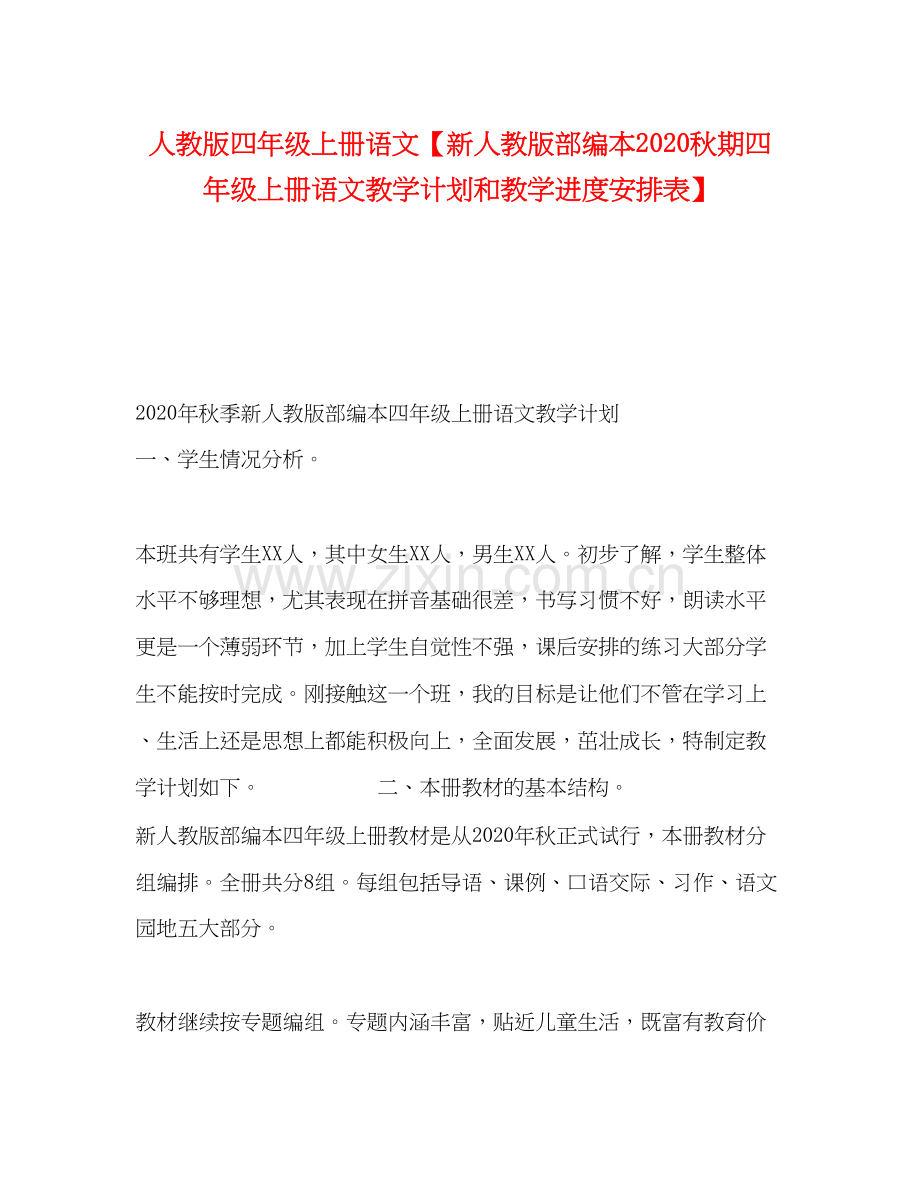 人教版四年级上册语文【新人教版部编本2020秋期四年级上册语文教学计划和教学进度安排表】

2020年秋季新人教版部编本四年级上册语文教学计划

一、学生情况分析。

本班共有学生XX人，其中女生XX人，男生XX人。初步了解，学生整体水平不够理想，尤其表现在拼音基础很差，书写习惯不好，朗读水平更是一个薄弱环节，加上学生自觉性不强，课后安排的练习大部分学生不能按时完成。刚接触这一个班，我的目标是让他们不管在学习上、生活上还是思想上都能积极向上，全面发展，茁壮成长，特制定教学计划如下。 二、本册教材的基本结构。

新人教版部编本四年级上册教材是从2020年秋正式试行，本册教材分组编排。全册共分8组。每组包括导语、课例、口语交际、习作、语文园地五大部分。

教材继续按专题编组。专题内涵丰富，贴近儿童生活，既富有教育价

www.zixin.com.cn